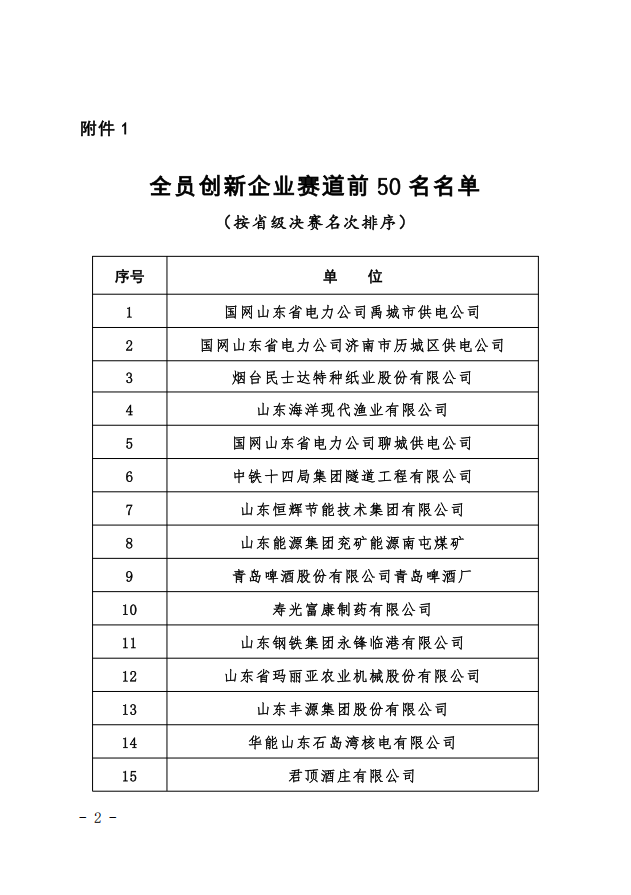 附件 1

全员创新企业赛道前 50 名名单

（按省级决赛名次排序）

| 序号 | 单　位 |
|---|---|
| 1 | 国网山东省电力公司禹城市供电公司 |
| 2 | 国网山东省电力公司济南市历城区供电公司 |
| 3 | 烟台民士达特种纸业股份有限公司 |
| 4 | 山东海洋现代渔业有限公司 |
| 5 | 国网山东省电力公司聊城供电公司 |
| 6 | 中铁十四局集团隧道工程有限公司 |
| 7 | 山东恒辉节能技术集团有限公司 |
| 8 | 山东能源集团兖矿能源南屯煤矿 |
| 9 | 青岛啤酒股份有限公司青岛啤酒厂 |
| 10 | 寿光富康制药有限公司 |
| 11 | 山东钢铁集团永锋临港有限公司 |
| 12 | 山东省玛丽亚农业机械股份有限公司 |
| 13 | 山东丰源集团股份有限公司 |
| 14 | 华能山东石岛湾核电有限公司 |
| 15 | 君顶酒庄有限公司 |

- 2 -